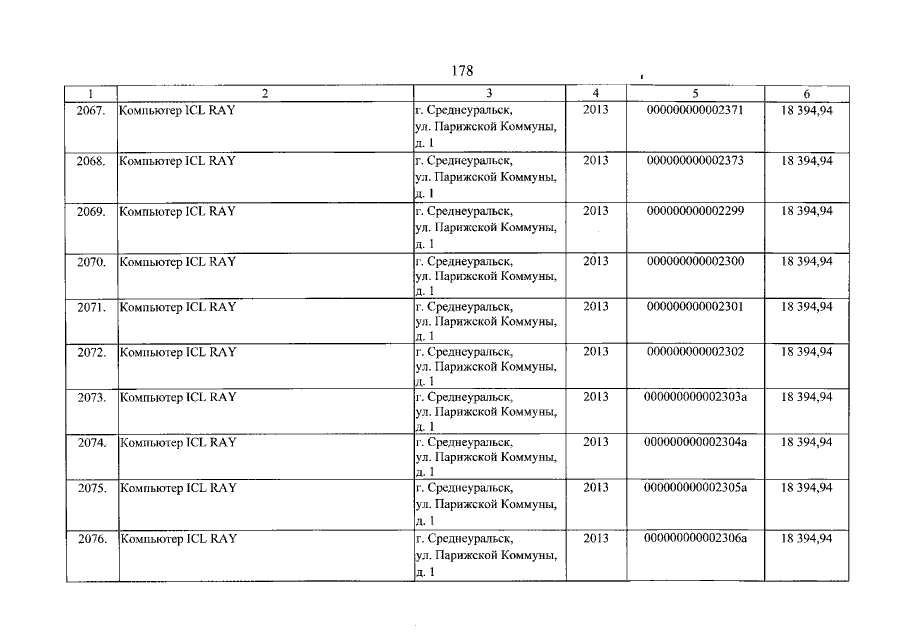 178

| 1 | 2 | 3 | 4 | 5 | 6 |
|---|---|---|---|---|---|
| 2067. | Компьютер ICL RAY | г. Среднеуральск, ул. Парижской Коммуны, д. 1 | 2013 | 000000000002371 | 18 394,94 |
| 2068. | Компьютер ICL RAY | г. Среднеуральск, ул. Парижской Коммуны, д. 1 | 2013 | 000000000002373 | 18 394,94 |
| 2069. | Компьютер ICL RAY | г. Среднеуральск, ул. Парижской Коммуны, д. 1 | 2013 | 000000000002299 | 18 394,94 |
| 2070. | Компьютер ICL RAY | г. Среднеуральск, ул. Парижской Коммуны, д. 1 | 2013 | 000000000002300 | 18 394,94 |
| 2071. | Компьютер ICL RAY | г. Среднеуральск, ул. Парижской Коммуны, д. 1 | 2013 | 000000000002301 | 18 394,94 |
| 2072. | Компьютер ICL RAY | г. Среднеуральск, ул. Парижской Коммуны, д. 1 | 2013 | 000000000002302 | 18 394,94 |
| 2073. | Компьютер ICL RAY | г. Среднеуральск, ул. Парижской Коммуны, д. 1 | 2013 | 000000000002303а | 18 394,94 |
| 2074. | Компьютер ICL RAY | г. Среднеуральск, ул. Парижской Коммуны, д. 1 | 2013 | 000000000002304а | 18 394,94 |
| 2075. | Компьютер ICL RAY | г. Среднеуральск, ул. Парижской Коммуны, д. 1 | 2013 | 000000000002305а | 18 394,94 |
| 2076. | Компьютер ICL RAY | г. Среднеуральск, ул. Парижской Коммуны, д. 1 | 2013 | 000000000002306а | 18 394,94 |